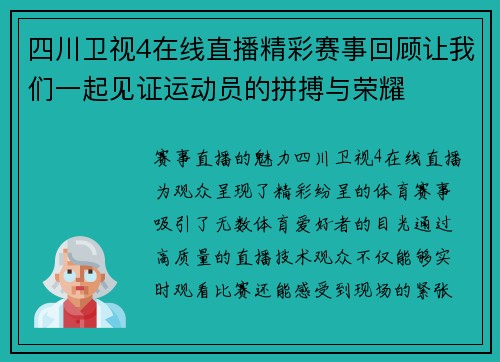 四川卫视4在线直播精彩赛事回顾让我们一起见证运动员的拼搏与荣耀

赛事直播的魅力四川卫视4在线直播为观众呈现了精彩纷呈的体育赛事吸引了无数体育爱好者的目光通过高质量的直播技术观众不仅能够实时观看比赛还能感受到现场的紧张